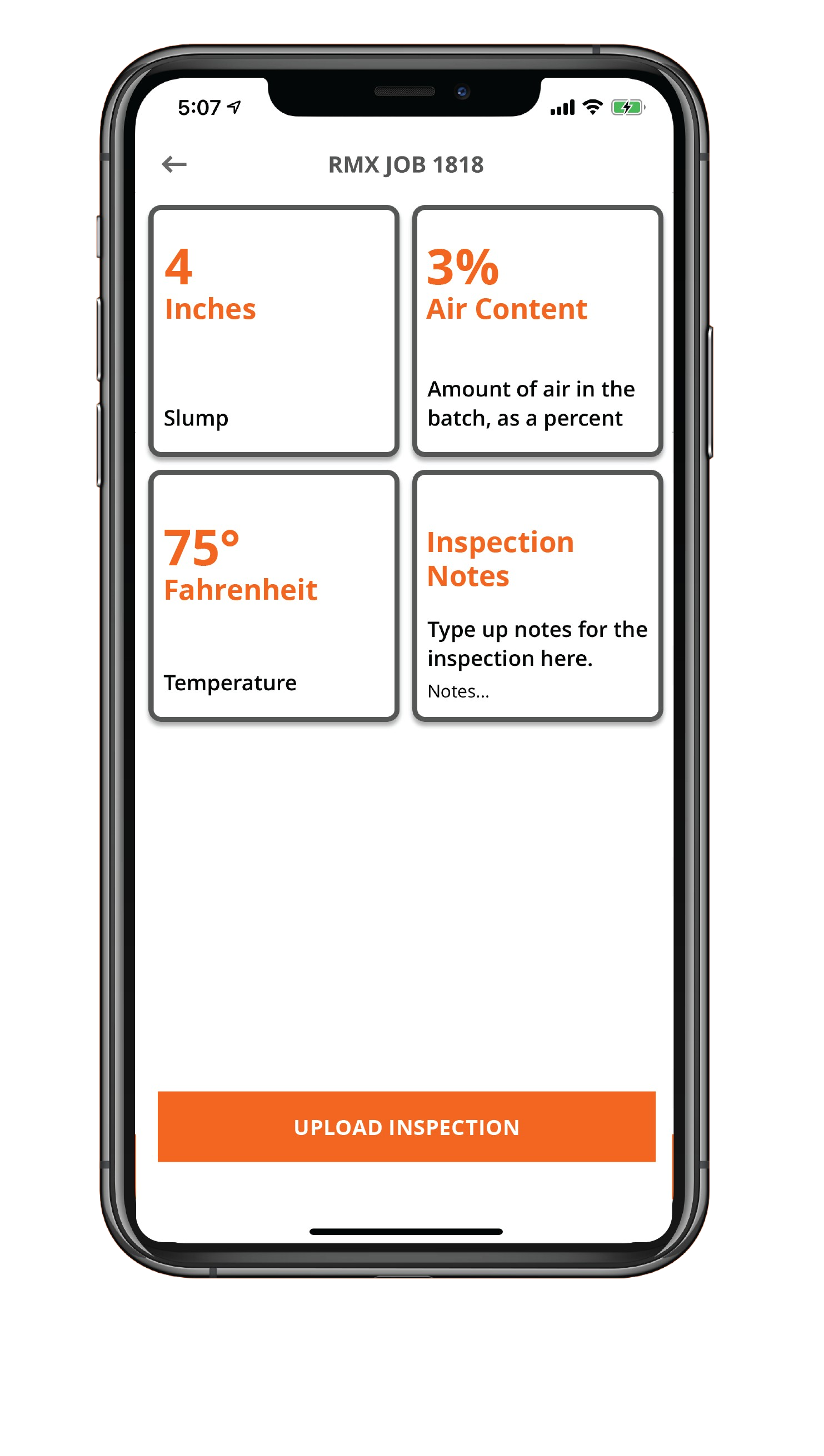 5:07

RMX JOB 1818

4
Inches

Slump

3%
Air Content

Amount of air in the batch, as a percent

75°
Fahrenheit

Temperature

Inspection Notes

Type up notes for the inspection here.

Notes...

UPLOAD INSPECTION